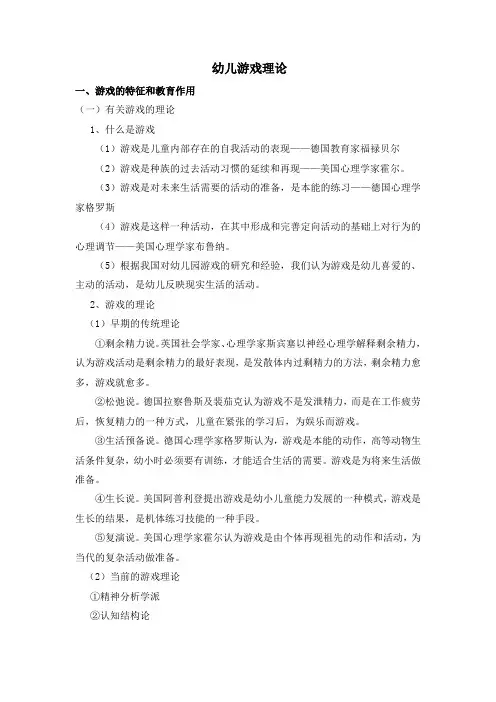 幼儿游戏理论

一、游戏的特征和教育作用

（一）有关游戏的理论

1、什么是游戏

（1）游戏是儿童内部存在的自我活动的表现——德国教育家福禄贝尔

（2）游戏是种族的过去活动习惯的延续和再现——美国心理学家霍尔。

（3）游戏是对未来生活需要的活动的准备，是本能的练习——德国心理学家格罗斯

（4）游戏是这样一种活动，在其中形成和完善定向活动的基础上对行为的心理调节——美国心理学家布鲁纳。

（5）根据我国对幼儿园游戏的研究和经验，我们认为游戏是幼儿喜爱的、主动的活动，是幼儿反映现实生活的活动。

2、游戏的理论

（1）早期的传统理论

①剩余精力说。英国社会学家、心理学家斯宾塞以神经心理学解释剩余精力，认为游戏活动是剩余精力的最好表现，是发散体内过剩精力的方法，剩余精力愈多，游戏就愈多。

②松弛说。德国拉察鲁斯及裴茄克认为游戏不是发泄精力，而是在工作疲劳后，恢复精力的一种方式，儿童在紧张的学习后，为娱乐而游戏。

③生活预备说。德国心理学家格罗斯认为，游戏是本能的动作，高等动物生活条件复杂，幼小时必须要有训练，才能适合生活的需要。游戏是为将来生活做准备。

④生长说。美国阿普利登提出游戏是幼小儿童能力发展的一种模式，游戏是生长的结果，是机体练习技能的一种手段。

⑤复演说。美国心理学家霍尔认为游戏是由个体再现祖先的动作和活动，为当代的复杂活动做准备。

（2）当前的游戏理论

①精神分析学派

②认知结构论